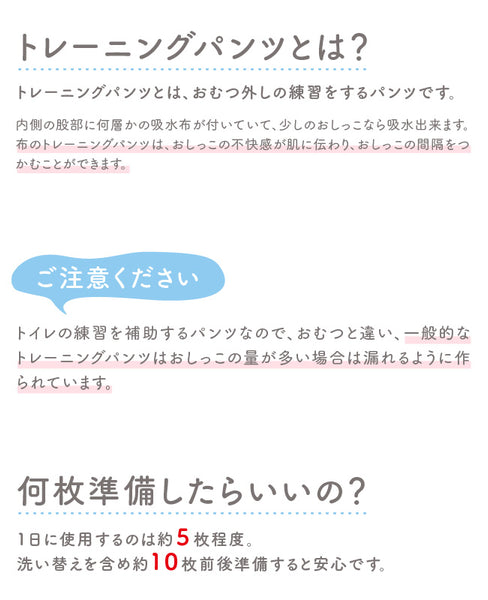 トレーニングパンツとは?

トレーニングパンツとは、おむつ外しの練習をするパンツです。

内側の股部に何層かの吸水布が付いていて、少しのおしっこなら吸水出来ます。布のトレーニングパンツは、おしっこの不快感が肌に伝わり、おしっこの間隔をつかむことができます。

ご注意ください

トイレの練習を補助するパンツなので、おむつと違い、一般的なトレーニングパンツはおしっこの量が多い場合は漏れるように作られています。

何枚準備したらいいの?

1日に使用するのは約5枚程度。
洗い替えを含め約10枚前後準備すると安心です。